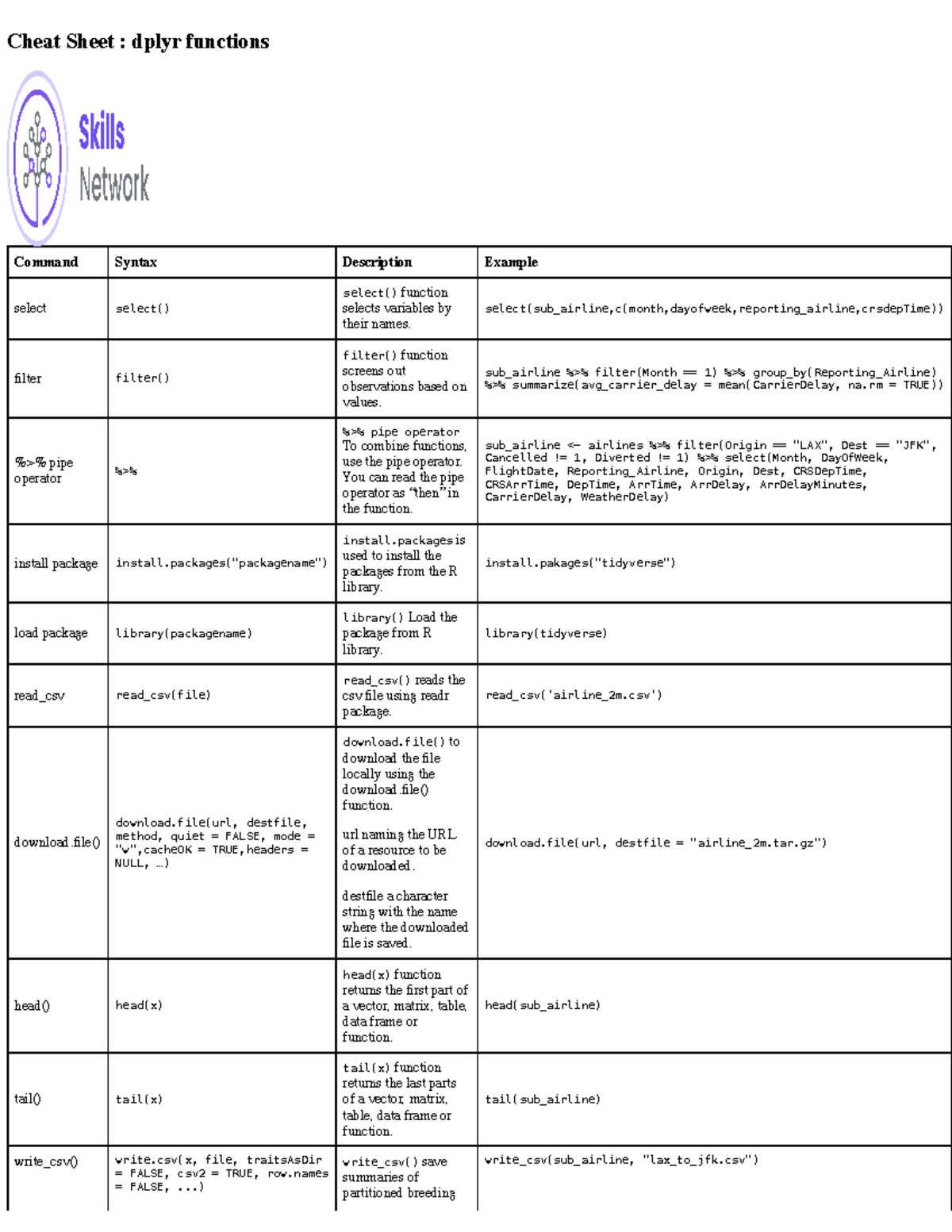 Cheat Sheet : dplyr functions

Skills Network

| Command | Syntax | Description | Example |
|---|---|---|---|
| select | select() | select() function selects variables by their names. | select(sub_airline,c(month,dayofweek,reporting_airline,crsdepTime)) |
| filter | filter() | filter() function screens out observations based on values. | sub_airline %>% filter(Month == 1) %>% group_by(Reporting_Airline) %>% summarize(avg_carrier_delay = mean(CarrierDelay, na.rm = TRUE)) |
| %>% pipe operator | %>% | %>% pipe operator To combine functions, use the pipe operator. You can read the pipe operator as "then" in the function. | sub_airline <- airlines %>% filter(Origin == "LAX", Dest == "JFK", Cancelled != 1, Diverted != 1) %>% select(Month, DayOfWeek, FlightDate, Reporting_Airline, Origin, Dest, CRSDepTime, CRSArrTime, DepTime, ArrTime, ArrDelay, ArrDelayMinutes, CarrierDelay, WeatherDelay) |
| install package | install.packages("packagename") | install.packages is used to install the packages from the R library. | install.pakages("tidyverse") |
| load package | library(packagename) | library() Load the package from R library. | library(tidyverse) |
| read_csv | read_csv(file) | read_csv() reads the csv file using readr package. | read_csv('airline_2m.csv') |
| download.file() | download.file(url, destfile, method, quiet = FALSE, mode = "w",cacheOK = TRUE,headers = NULL, …) | download.file() to download the file locally using the download.file() function. url naming the URL of a resource to be downloaded. destfile a character string with the name where the downloaded file is saved. | download.file(url, destfile = "airline_2m.tar.gz") |
| head() | head(x) | head(x) function returns the first part of a vector, matrix, table, data frame or function. | head(sub_airline) |
| tail() | tail(x) | tail(x) function returns the last parts of a vector, matrix, table, data frame or function. | tail(sub_airline) |
| write_csv() | write.csv(x, file, traitsAsDir = FALSE, csv2 = TRUE, row.names = FALSE, ...) | write_csv() save summaries of partitioned breeding | write_csv(sub_airline, "lax_to_jfk.csv") |